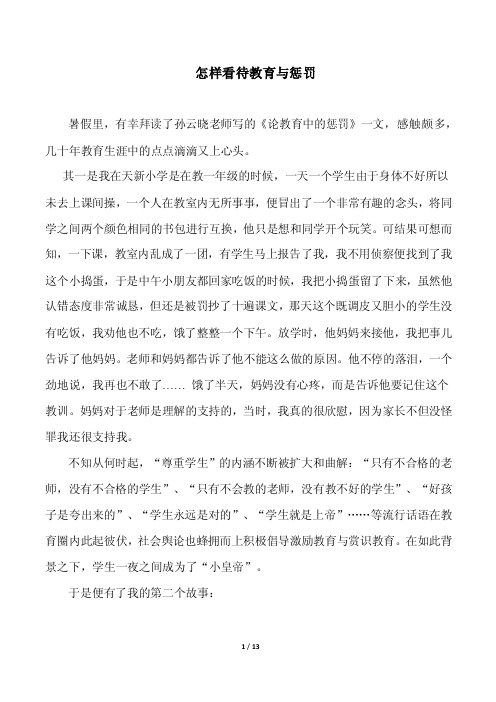 怎样看待教育与惩罚

暑假里，有幸拜读了孙云晓老师写的《论教育中的惩罚》一文，感触颇多，几十年教育生涯中的点点滴滴又上心头。

其一是我在天新小学是在教一年级的时候，一天一个学生由于身体不好所以未去上课间操，一个人在教室内无所事事，便冒出了一个非常有趣的念头，将同学之间两个颜色相同的书包进行互换，他只是想和同学开个玩笑。可结果可想而知，一下课，教室内乱成了一团，有学生马上报告了我，我不用侦察便找到了我这个小捣蛋，于是中午小朋友都回家吃饭的时候，我把小捣蛋留了下来，虽然他认错态度非常诚恳，但还是被罚抄了十遍课文，那天这个既调皮又胆小的学生没有吃饭，我劝他也不吃，饿了整整一个下午。放学时，他妈妈来接他，我把事儿告诉了他妈妈。老师和妈妈都告诉了他不能这么做的原因。他不停的落泪，一个劲地说，我再也不敢了…… 饿了半天，妈妈没有心疼，而是告诉他要记住这个教训。妈妈对于老师是理解的支持的，当时，我真的很欣慰，因为家长不但没怪罪我还很支持我。

不知从何时起，“尊重学生”的内涵不断被扩大和曲解：“只有不合格的老师，没有不合格的学生”、“只有不会教的老师，没有教不好的学生”、“好孩子是夸出来的”、“学生永远是对的”、“学生就是上帝”……等流行话语在教育圈内此起彼伏，社会舆论也蜂拥而上积极倡导激励教育与赏识教育。在如此背景之下，学生一夜之间成为了“小皇帝”。

于是便有了我的第二个故事：

1 / 13